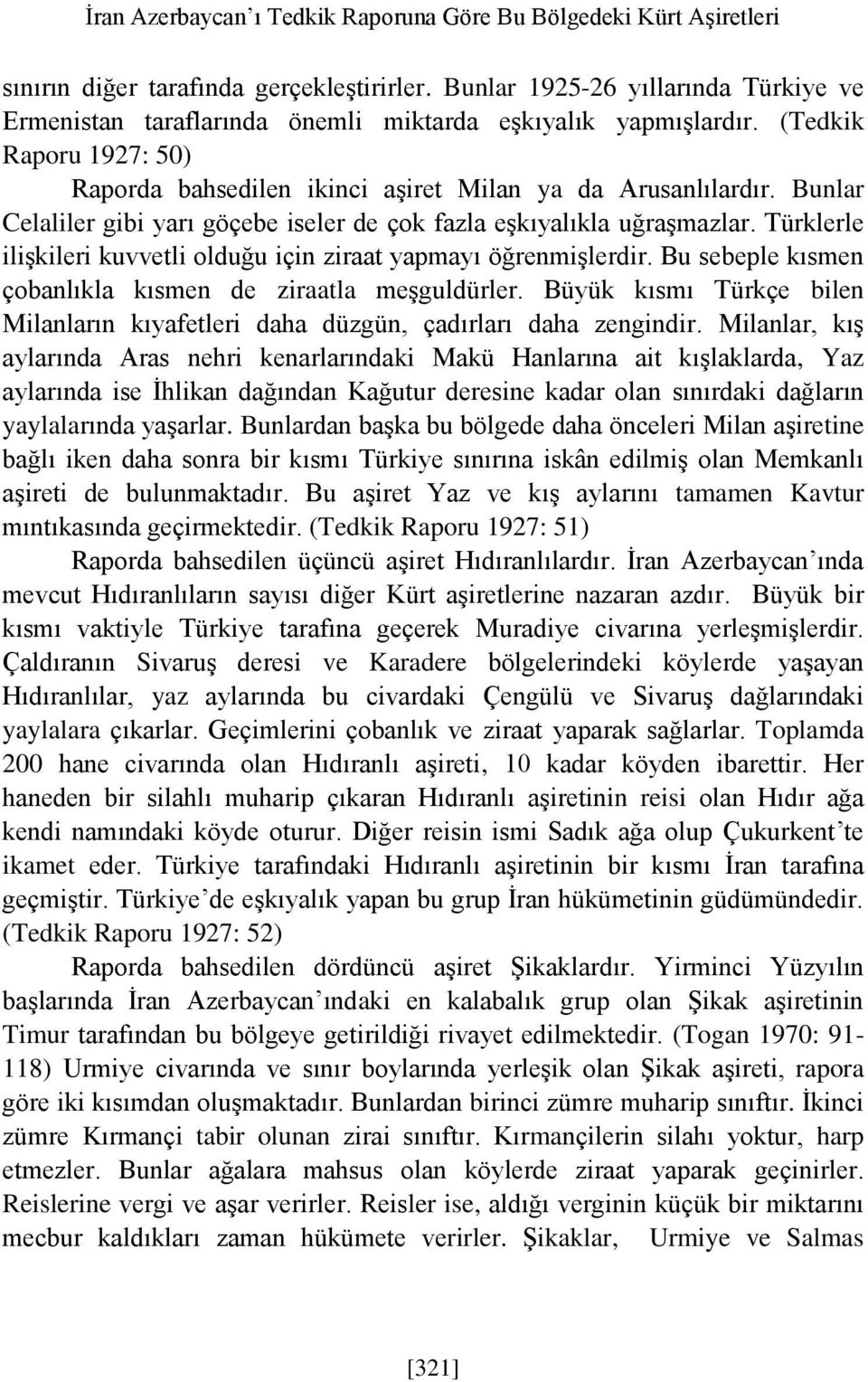 İran Azerbaycan'ı Tedkik Raporuna Göre Bu Bölgedeki Kürt Aşiretleri

sınırın diğer tarafında gerçekleştirirler. Bunlar 1925-26 yıllarında Türkiye ve Ermenistan taraflarında önemli miktarda eşkıyalık yapmışlardır. (Tedkik Raporu 1927: 50)

Raporda bahsedilen ikinci aşiret Milan ya da Arusanlılardır. Bunlar Celaliler gibi yarı göçebe iseler de çok fazla eşkıyalıkla uğraşmazlar. Türklerle ilişkileri kuvvetli olduğu için ziraat yapmayı öğrenmişlerdir. Bu sebeple kısmen çobanlıkla kısmen de ziraatla meşguldürler. Büyük kısmı Türkçe bilen Milanların kıyafetleri daha düzgün, çadırları daha zengindir. Milanlar, kış aylarında Aras nehri kenarlarındaki Makü Hanlarına ait kışlaklarda, Yaz aylarında ise İhlikan dağından Kağutur deresine kadar olan sınırdaki dağların yaylalarında yaşarlar. Bunlardan başka bu bölgede daha önceleri Milan aşiretine bağlı iken daha sonra bir kısmı Türkiye sınırına iskân edilmiş olan Memkanlı aşireti de bulunmaktadır. Bu aşiret Yaz ve kış aylarını tamamen Kavtur mıntıkasında geçirmektedir. (Tedkik Raporu 1927: 51)

Raporda bahsedilen üçüncü aşiret Hıdıranlılardır. İran Azerbaycan'ında mevcut Hıdıranlıların sayısı diğer Kürt aşiretlerine nazaran azdır. Büyük bir kısmı vaktiyle Türkiye tarafına geçerek Muradiye civarına yerleşmişlerdir. Çaldıranın Sivaruş deresi ve Karadere bölgelerindeki köylerde yaşayan Hıdıranlılar, yaz aylarında bu civardaki Çengülü ve Sivaruş dağlarındaki yaylalara çıkarlar. Geçimlerini çobanlık ve ziraat yaparak sağlarlar. Toplamda 200 hane civarında olan Hıdıranlı aşireti, 10 kadar köyden ibarettir. Her haneden bir silahlı muharip çıkaran Hıdıranlı aşiretinin reisi olan Hıdır ağa kendi namındaki köyde oturur. Diğer reisin ismi Sadık ağa olup Çukurkent'te ikamet eder. Türkiye tarafındaki Hıdıranlı aşiretinin bir kısmı İran tarafına geçmiştir. Türkiye'de eşkıyalık yapan bu grup İran hükümetinin güdümündedir. (Tedkik Raporu 1927: 52)

Raporda bahsedilen dördüncü aşiret Şikaklardır. Yirminci Yüzyılın başlarında İran Azerbaycan'ındaki en kalabalık grup olan Şikak aşiretinin Timur tarafından bu bölgeye getirildiği rivayet edilmektedir. (Togan 1970: 91-118) Urmiye civarında ve sınır boylarında yerleşik olan Şikak aşireti, rapora göre iki kısımdan oluşmaktadır. Bunlardan birinci zümre muharip sınıftır. İkinci zümre Kırmançi tabir olunan zirai sınıftır. Kırmançilerin silahı yoktur, harp etmezler. Bunlar ağalara mahsus olan köylerde ziraat yaparak geçinirler. Reislerine vergi ve aşar verirler. Reisler ise, aldığı verginin küçük bir miktarını mecbur kaldıkları zaman hükümete verirler. Şikaklar, Urmiye ve Salmas

[321]